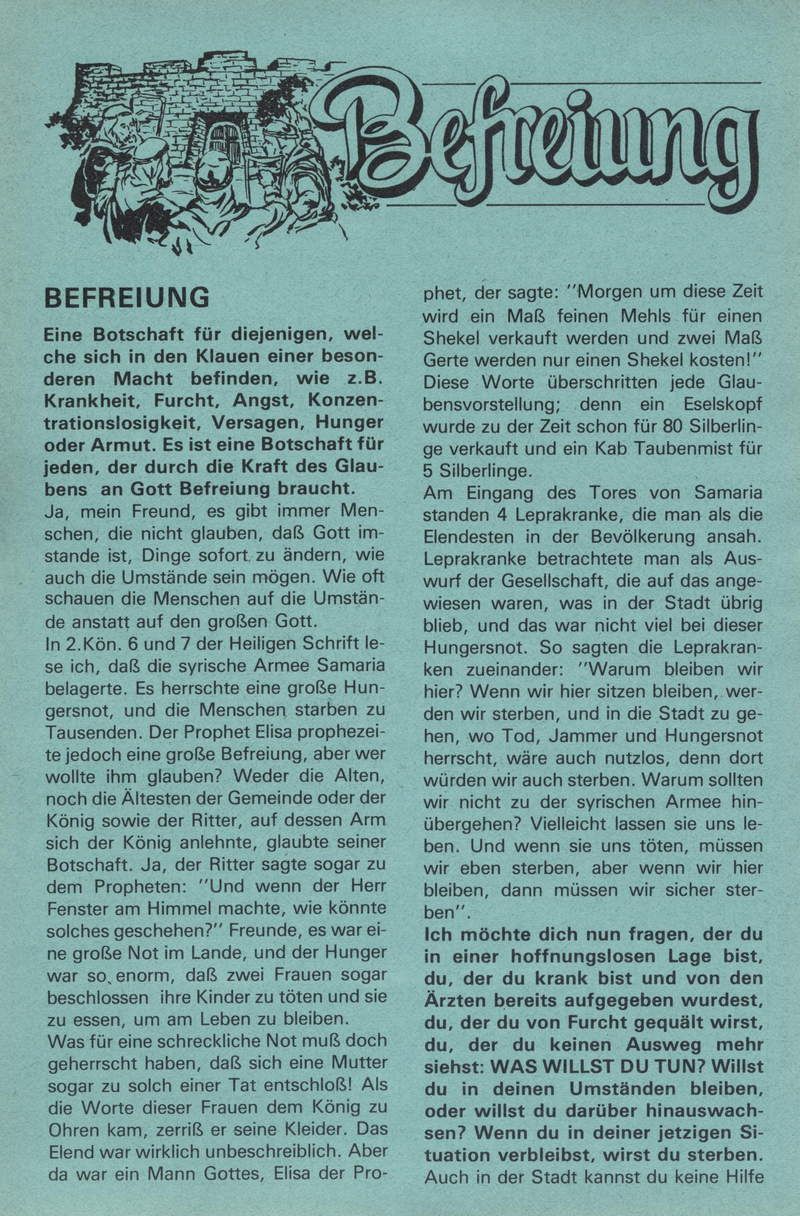 Befreiung

BEFREIUNG

Eine Botschaft für diejenigen, welche sich in den Klauen einer besonderen Macht befinden, wie z.B. Krankheit, Furcht, Angst, Konzentrationslosigkeit, Versagen, Hunger oder Armut. Es ist eine Botschaft für jeden, der durch die Kraft des Glaubens an Gott Befreiung braucht.

Ja, mein Freund, es gibt immer Menschen, die nicht glauben, daß Gott imstande ist, Dinge sofort zu ändern, wie auch die Umstände sein mögen. Wie oft schauen die Menschen auf die Umstände anstatt auf den großen Gott.

In 2.Kön. 6 und 7 der Heiligen Schrift lese ich, daß die syrische Armee Samaria belagerte. Es herrschte eine große Hungersnot, und die Menschen starben zu Tausenden. Der Prophet Elisa prophezeite jedoch eine große Befreiung, aber wer wollte ihm glauben? Weder die Alten, noch die Ältesten der Gemeinde oder der König sowie der Ritter, auf dessen Arm sich der König anlehnte, glaubte seiner Botschaft. Ja, der Ritter sagte sogar zu dem Propheten: "Und wenn der Herr Fenster am Himmel machte, wie könnte solches geschehen?" Freunde, es war eine große Not im Lande, und der Hunger war so enorm, daß zwei Frauen sogar beschlossen ihre Kinder zu töten und sie zu essen, um am Leben zu bleiben.

Was für eine schreckliche Not muß doch geherrscht haben, daß sich eine Mutter sogar zu solch einer Tat entschloß! Als die Worte dieser Frauen dem König zu Ohren kam, zerriß er seine Kleider. Das Elend war wirklich unbeschreiblich. Aber da war ein Mann Gottes, Elisa der Prophet, der sagte: "Morgen um diese Zeit wird ein Maß feinen Mehls für einen Shekel verkauft werden und zwei Maß Gerte werden nur einen Shekel kosten!" Diese Worte überschritten jede Glaubensvorstellung; denn ein Eselskopf wurde zu der Zeit schon für 80 Silberlinge verkauft und ein Kab Taubenmist für 5 Silberlinge.

Am Eingang des Tores von Samaria standen 4 Leprakranke, die man als die Elendesten in der Bevölkerung ansah. Leprakranke betrachtete man als Auswurf der Gesellschaft, die auf das angewiesen waren, was in der Stadt übrig blieb, und das war nicht viel bei dieser Hungersnot. So sagten die Leprakranken zueinander: "Warum bleiben wir hier? Wenn wir hier sitzen bleiben, werden wir sterben, und in die Stadt zu gehen, wo Tod, Jammer und Hungersnot herrscht, wäre auch nutzlos, denn dort würden wir auch sterben. Warum sollten wir nicht zu der syrischen Armee hinübergehen? Vielleicht lassen sie uns leben. Und wenn sie uns töten, müssen wir eben sterben, aber wenn wir hier bleiben, dann müssen wir sicher sterben".

Ich möchte dich nun fragen, der du in einer hoffnungslosen Lage bist, du, der du krank bist und von den Ärzten bereits aufgegeben wurdest, du, der du von Furcht gequält wirst, du, der du keinen Ausweg mehr siehst: WAS WILLST DU TUN? Willst du in deinen Umständen bleiben, oder willst du darüber hinauswachsen? Wenn du in deiner jetzigen Situation verbleibst, wirst du sterben.
Auch in der Stadt kannst du keine Hilfe